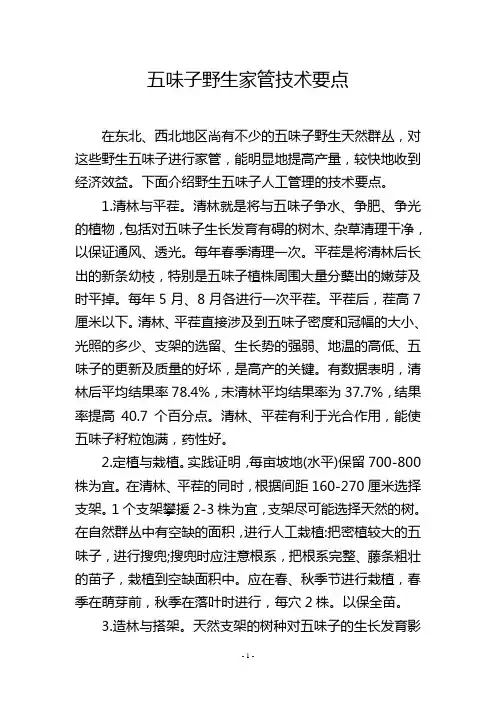 五味子野生家管技术要点

在东北、西北地区尚有不少的五味子野生天然群丛，对这些野生五味子进行家管，能明显地提高产量，较快地收到经济效益。下面介绍野生五味子人工管理的技术要点。

1.清林与平茬。清林就是将与五味子争水、争肥、争光的植物，包括对五味子生长发育有碍的树木、杂草清理干净，以保证通风、透光。每年春季清理一次。平茬是将清林后长出的新条幼枝，特别是五味子植株周围大量分蘖出的嫩芽及时平掉。每年 5 月、8 月各进行一次平茬。平茬后，茬高 7 厘米以下。清林、平茬直接涉及到五味子密度和冠幅的大小、光照的多少、支架的选留、生长势的强弱、地温的高低、五味子的更新及质量的好坏，是高产的关键。有数据表明，清林后平均结果率 78.4%，未清林平均结果率为 37.7%，结果率提高 40.7 个百分点。清林、平茬有利于光合作用，能使五味子籽粒饱满，药性好。

2.定植与栽植。实践证明，每亩坡地(水平)保留 700-800 株为宜。在清林、平茬的同时，根据间距 160-270 厘米选择支架。1 个支架攀援 2-3 株为宜，支架尽可能选择天然的树。在自然群丛中有空缺的面积，进行人工栽植:把密植较大的五味子，进行搜兜;搜兜时应注意根系，把根系完整、藤条粗壮的苗子，栽植到空缺面积中。应在春、秋季节进行栽植，春季在萌芽前，秋季在落叶时进行，每穴 2 株。以保全苗。

3.造林与搭架。天然支架的树种对五味子的生长发育影

-1-